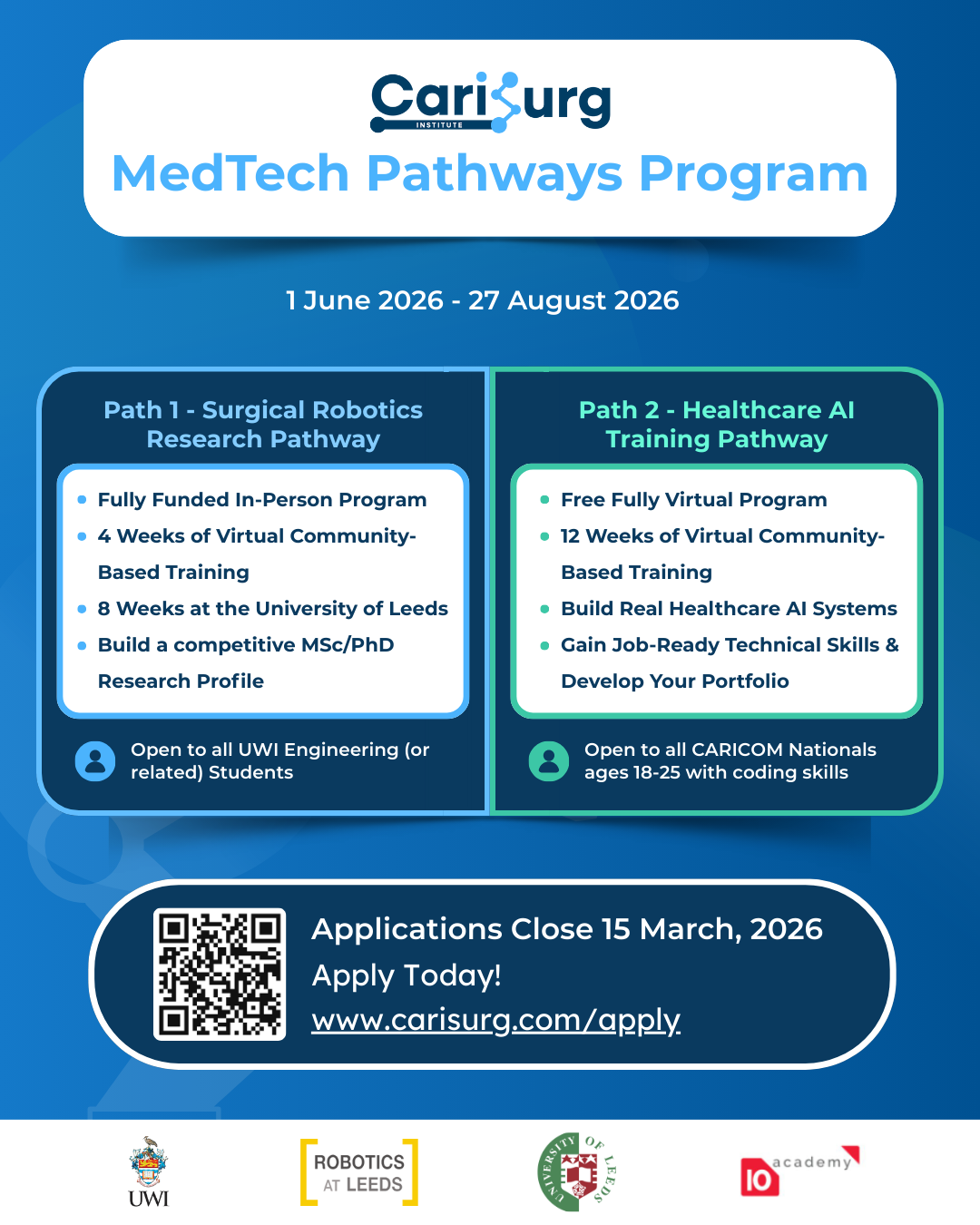 Carisurg
INSTITUTE
MedTech Pathways Program

1 June 2026 - 27 August 2026

Path 1 - Surgical Robotics Research Pathway

- Fully Funded In-Person Program
- 4 Weeks of Virtual Community-Based Training
- 8 Weeks at the University of Leeds
- Build a competitive MSc/PhD Research Profile

Open to all UWI Engineering (or related) Students

Path 2 - Healthcare AI Training Pathway

- Free Fully Virtual Program
- 12 Weeks of Virtual Community-Based Training
- Build Real Healthcare AI Systems
- Gain Job-Ready Technical Skills & Develop Your Portfolio

Open to all CARICOM Nationals ages 18-25 with coding skills

Applications Close 15 March, 2026
Apply Today!
www.carisurg.com/apply

UWI
ROBOTICS AT LEEDS
UNIVERSITY OF LEEDS
IO academy